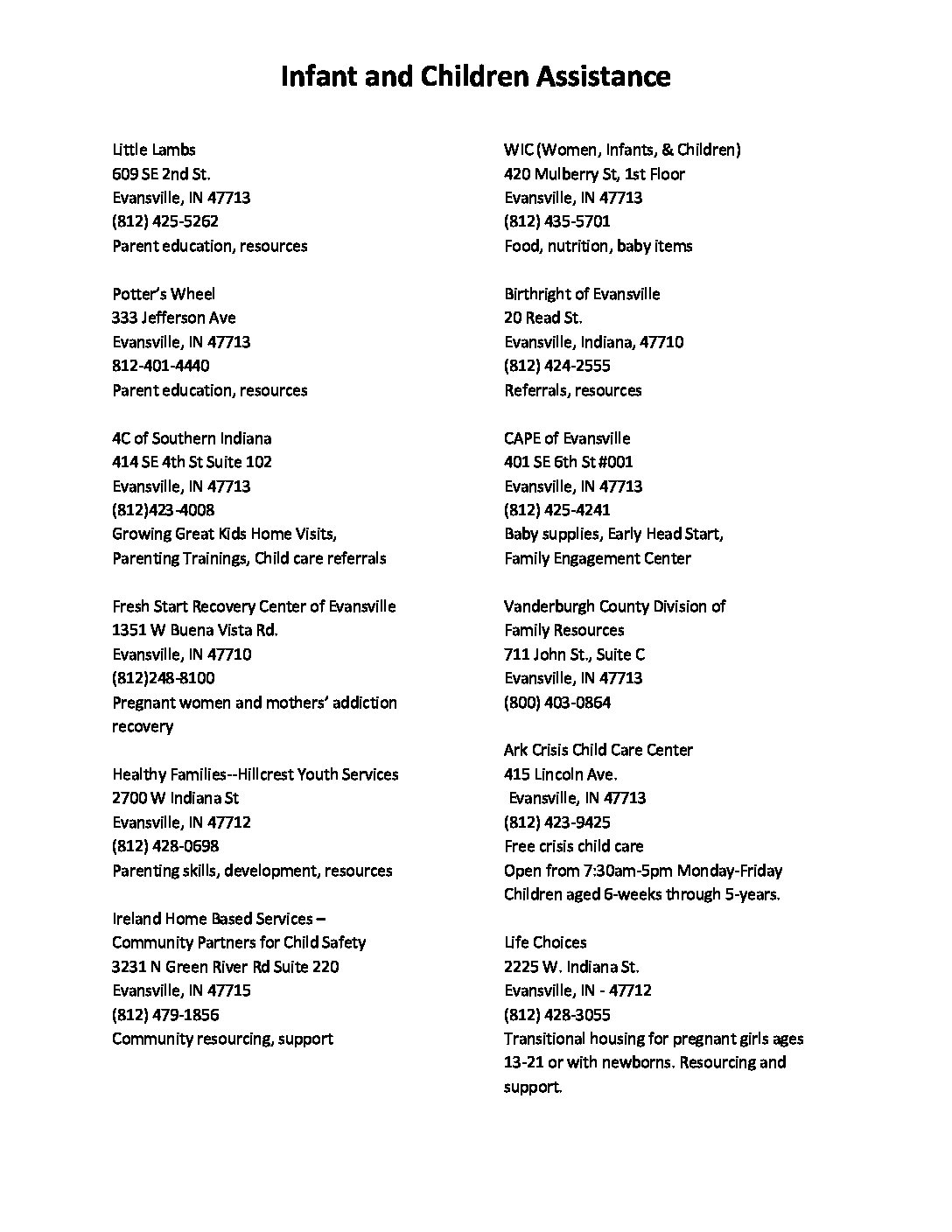 Infant and Children Assistance

Little Lambs
609 SE 2nd St.
Evansville, IN 47713
(812) 425-5262
Parent education, resources

Potter's Wheel
333 Jefferson Ave
Evansville, IN 47713
812-401-4440
Parent education, resources

4C of Southern Indiana
414 SE 4th St Suite 102
Evansville, IN 47713
(812)423-4008
Growing Great Kids Home Visits, Parenting Trainings, Child care referrals

Fresh Start Recovery Center of Evansville
1351 W Buena Vista Rd.
Evansville, IN 47710
(812)248-8100
Pregnant women and mothers' addiction recovery

Healthy Families--Hillcrest Youth Services
2700 W Indiana St
Evansville, IN 47712
(812) 428-0698
Parenting skills, development, resources

Ireland Home Based Services – Community Partners for Child Safety
3231 N Green River Rd Suite 220
Evansville, IN 47715
(812) 479-1856
Community resourcing, support

WIC (Women, Infants, & Children)
420 Mulberry St, 1st Floor
Evansville, IN 47713
(812) 435-5701
Food, nutrition, baby items

Birthright of Evansville
20 Read St.
Evansville, Indiana, 47710
(812) 424-2555
Referrals, resources

CAPE of Evansville
401 SE 6th St #001
Evansville, IN 47713
(812) 425-4241
Baby supplies, Early Head Start, Family Engagement Center

Vanderburgh County Division of Family Resources
711 John St., Suite C
Evansville, IN 47713
(800) 403-0864

Ark Crisis Child Care Center
415 Lincoln Ave.
Evansville, IN 47713
(812) 423-9425
Free crisis child care
Open from 7:30am-5pm Monday-Friday
Children aged 6-weeks through 5-years.

Life Choices
2225 W. Indiana St.
Evansville, IN - 47712
(812) 428-3055
Transitional housing for pregnant girls ages 13-21 or with newborns. Resourcing and support.